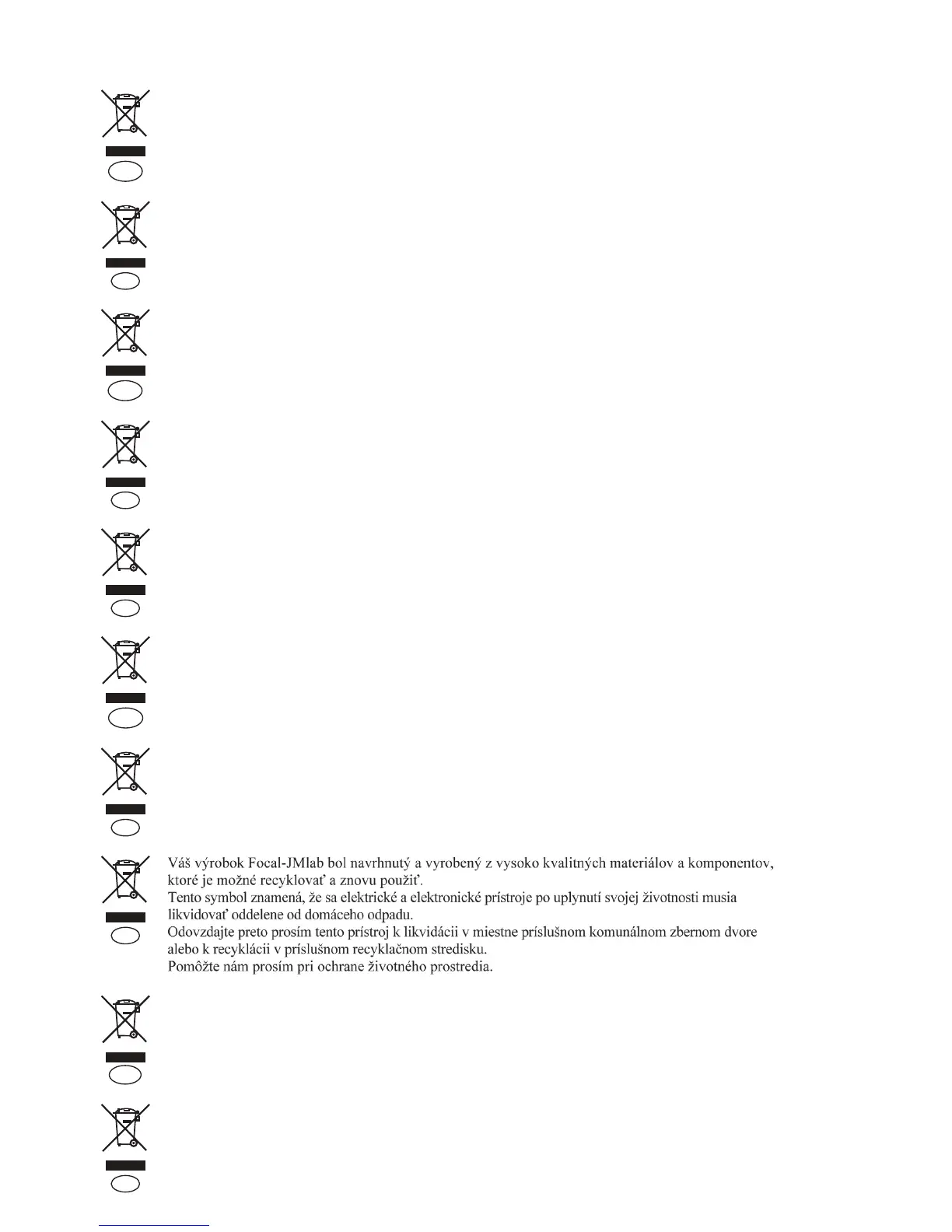 Váš výrobok Focal-JMlab bol navrhnutý a vyrobený z vysoko kvalitných materiálov a komponentov, ktoré je možné recyklovať a znovu použiť.
Tento symbol znamená, že sa elektrické a elektronické prístroje po uplynutí svojej životnosti musia likvidovať oddelene od domáceho odpadu.
Odovzdajte preto prosím tento prístroj k likvidácii v miestne príslušnom komunálnom zbernom dvore alebo k recyklácii v príslušnom recyklačnom stredisku.
Pomôžte nám prosím pri ochrane životného prostredia.